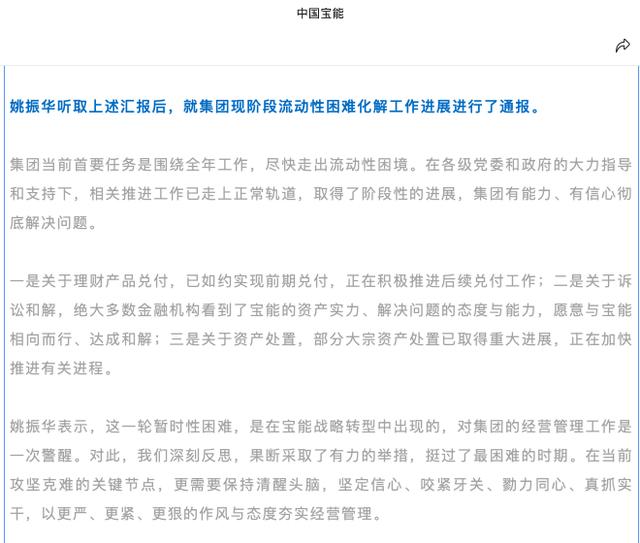 中国宝能

姚振华听取上述汇报后，就集团现阶段流动性困难化解工作进展进行了通报。

集团当前首要任务是围绕全年工作，尽快走出流动性困境。在各级党委和政府的大力指导和支持下，相关推进工作已走上正常轨道，取得了阶段性的进展，集团有能力、有信心彻底解决问题。

一是关于理财产品兑付，已如约实现前期兑付，正在积极推进后续兑付工作；二是关于诉讼和解，绝大多数金融机构看到了宝能的资产实力、解决问题的态度与能力，愿意与宝能相向而行、达成和解；三是关于资产处置，部分大宗资产处置已取得重大进展，正在加快推进有关进程。

姚振华表示，这一轮暂时性困难，是在宝能战略转型中出现的，对集团的经营管理工作是一次警醒。对此，我们深刻反思，果断采取了有力的举措，挺过了最困难的时期。在当前攻坚克难的关键节点，更需要保持清醒头脑，坚定信心、咬紧牙关、勠力同心、真抓实干，以更严、更紧、更狠的作风与态度夯实经营管理。